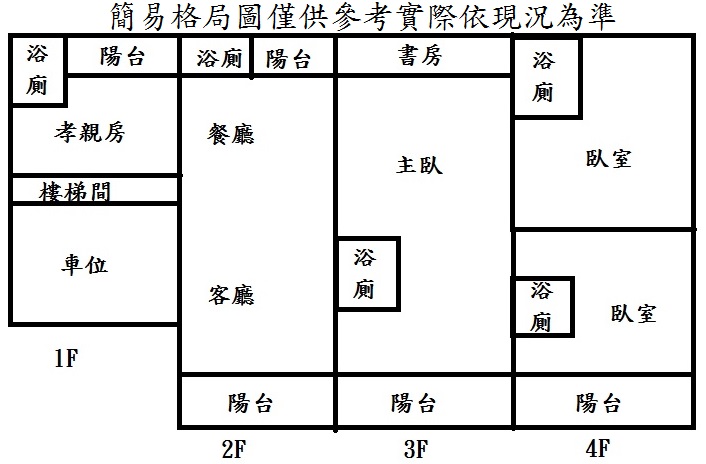 簡易格局圖僅供參考實際依現況為準

浴廁
陽台
孝親房
樓梯間
車位
1F

浴廁
陽台
餐廳
客廳
陽台
2F

書房
主臥
浴廁
陽台
3F

浴廁
臥室
浴廁
臥室
陽台
4F